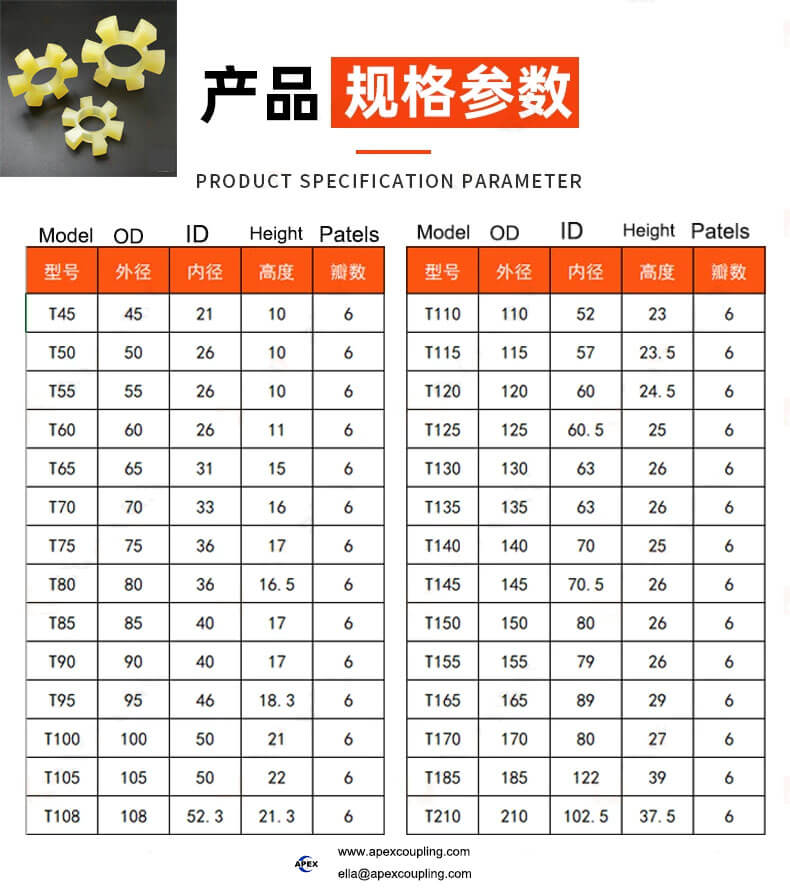 产品 规格参数

PRODUCT SPECIFICATION PARAMETER

Model OD ID Height Patels

| 型号 | 外径 | 内径 | 高度 | 瓣数 |
|---|---|---|---|---|
| T45 | 45 | 21 | 10 | 6 |
| T50 | 50 | 26 | 10 | 6 |
| T55 | 55 | 26 | 10 | 6 |
| T60 | 60 | 26 | 11 | 6 |
| T65 | 65 | 31 | 15 | 6 |
| T70 | 70 | 33 | 16 | 6 |
| T75 | 75 | 36 | 17 | 6 |
| T80 | 80 | 36 | 16.5 | 6 |
| T85 | 85 | 40 | 17 | 6 |
| T90 | 90 | 40 | 17 | 6 |
| T95 | 95 | 46 | 18.3 | 6 |
| T100 | 100 | 50 | 21 | 6 |
| T105 | 105 | 50 | 22 | 6 |
| T108 | 108 | 52.3 | 21.3 | 6 |

Model OD ID Height Patels

| 型号 | 外径 | 内径 | 高度 | 瓣数 |
|---|---|---|---|---|
| T110 | 110 | 52 | 23 | 6 |
| T115 | 115 | 57 | 23.5 | 6 |
| T120 | 120 | 60 | 24.5 | 6 |
| T125 | 125 | 60.5 | 25 | 6 |
| T130 | 130 | 63 | 26 | 6 |
| T135 | 135 | 63 | 26 | 6 |
| T140 | 140 | 70 | 25 | 6 |
| T145 | 145 | 70.5 | 26 | 6 |
| T150 | 150 | 80 | 26 | 6 |
| T155 | 155 | 79 | 26 | 6 |
| T165 | 165 | 89 | 29 | 6 |
| T170 | 170 | 80 | 27 | 6 |
| T185 | 185 | 122 | 39 | 6 |
| T210 | 210 | 102.5 | 37.5 | 6 |

APEX
www.apexcoupling.com
ella@apexcoupling.com